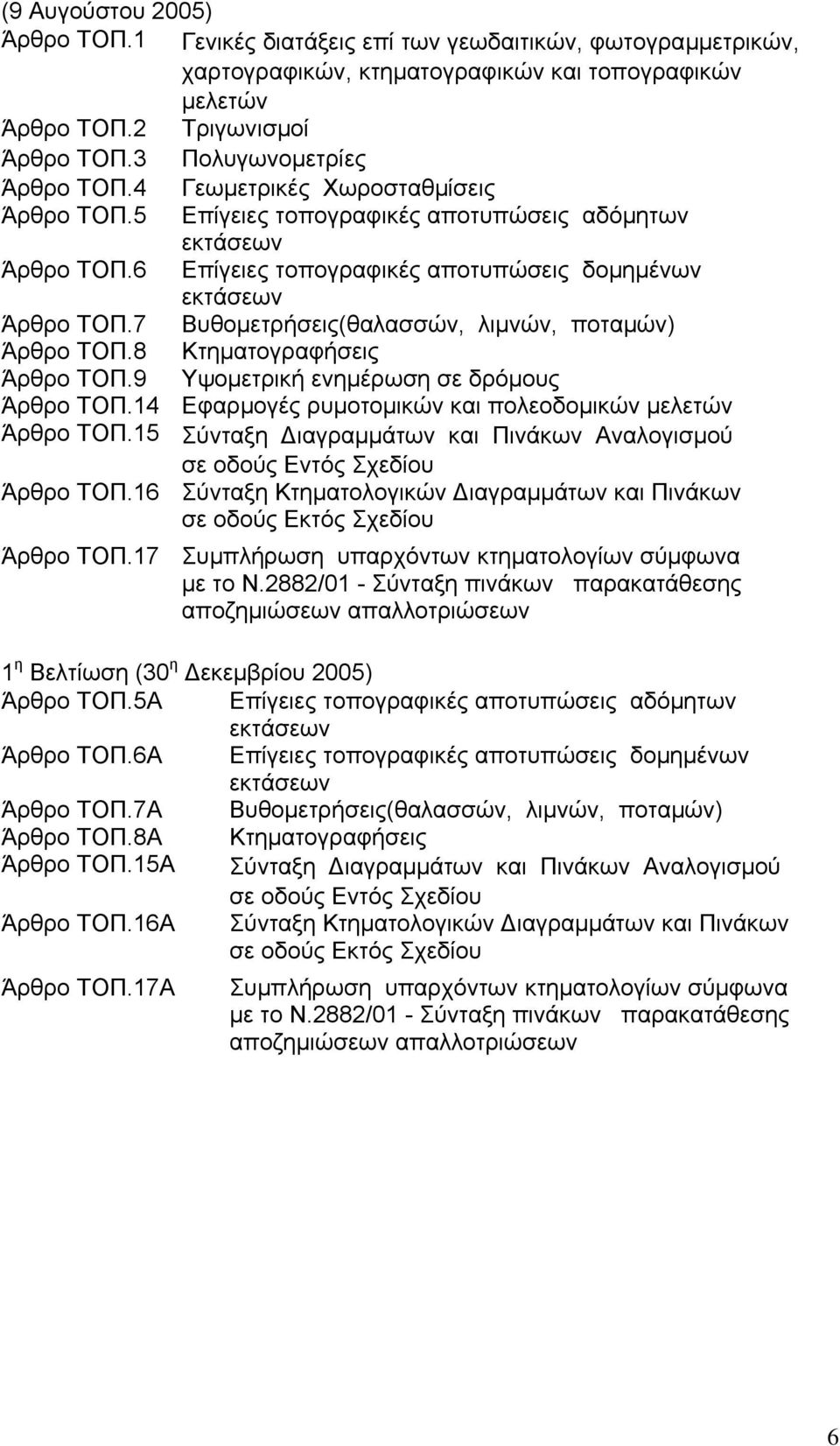 (9 Αυγούστου 2005)
Άρθρο ΤΟΠ.1 Γενικές διατάξεις επί των γεωδαιτικών, φωτογραμμετρικών, χαρτογραφικών, κτηματογραφικών και τοπογραφικών μελετών
Άρθρο ΤΟΠ.2 Τριγωνισμοί
Άρθρο ΤΟΠ.3 Πολυγωνομετρίες
Άρθρο ΤΟΠ.4 Γεωμετρικές Χωροσταθμίσεις
Άρθρο ΤΟΠ.5 Επίγειες τοπογραφικές αποτυπώσεις αδόμητων εκτάσεων
Άρθρο ΤΟΠ.6 Επίγειες τοπογραφικές αποτυπώσεις δομημένων εκτάσεων
Άρθρο ΤΟΠ.7 Βυθομετρήσεις(θαλασσών, λιμνών, ποταμών)
Άρθρο ΤΟΠ.8 Κτηματογραφήσεις
Άρθρο ΤΟΠ.9 Υψομετρική ενημέρωση σε δρόμους
Άρθρο ΤΟΠ.14 Εφαρμογές ρυμοτομικών και πολεοδομικών μελετών
Άρθρο ΤΟΠ.15 Σύνταξη Διαγραμμάτων και Πινάκων Αναλογισμού σε οδούς Εντός Σχεδίου
Άρθρο ΤΟΠ.16 Σύνταξη Κτηματολογικών Διαγραμμάτων και Πινάκων σε οδούς Εκτός Σχεδίου
Άρθρο ΤΟΠ.17 Συμπλήρωση υπαρχόντων κτηματολογίων σύμφωνα με το Ν.2882/01 - Σύνταξη πινάκων παρακατάθεσης αποζημιώσεων απαλλοτριώσεων

1 η Βελτίωση (30 η Δεκεμβρίου 2005)
Άρθρο ΤΟΠ.5Α Επίγειες τοπογραφικές αποτυπώσεις αδόμητων εκτάσεων
Άρθρο ΤΟΠ.6Α Επίγειες τοπογραφικές αποτυπώσεις δομημένων εκτάσεων
Άρθρο ΤΟΠ.7Α Βυθομετρήσεις(θαλασσών, λιμνών, ποταμών)
Άρθρο ΤΟΠ.8Α Κτηματογραφήσεις
Άρθρο ΤΟΠ.15Α Σύνταξη Διαγραμμάτων και Πινάκων Αναλογισμού σε οδούς Εντός Σχεδίου
Άρθρο ΤΟΠ.16Α Σύνταξη Κτηματολογικών Διαγραμμάτων και Πινάκων σε οδούς Εκτός Σχεδίου
Άρθρο ΤΟΠ.17Α Συμπλήρωση υπαρχόντων κτηματολογίων σύμφωνα με το Ν.2882/01 - Σύνταξη πινάκων παρακατάθεσης αποζημιώσεων απαλλοτριώσεων

6